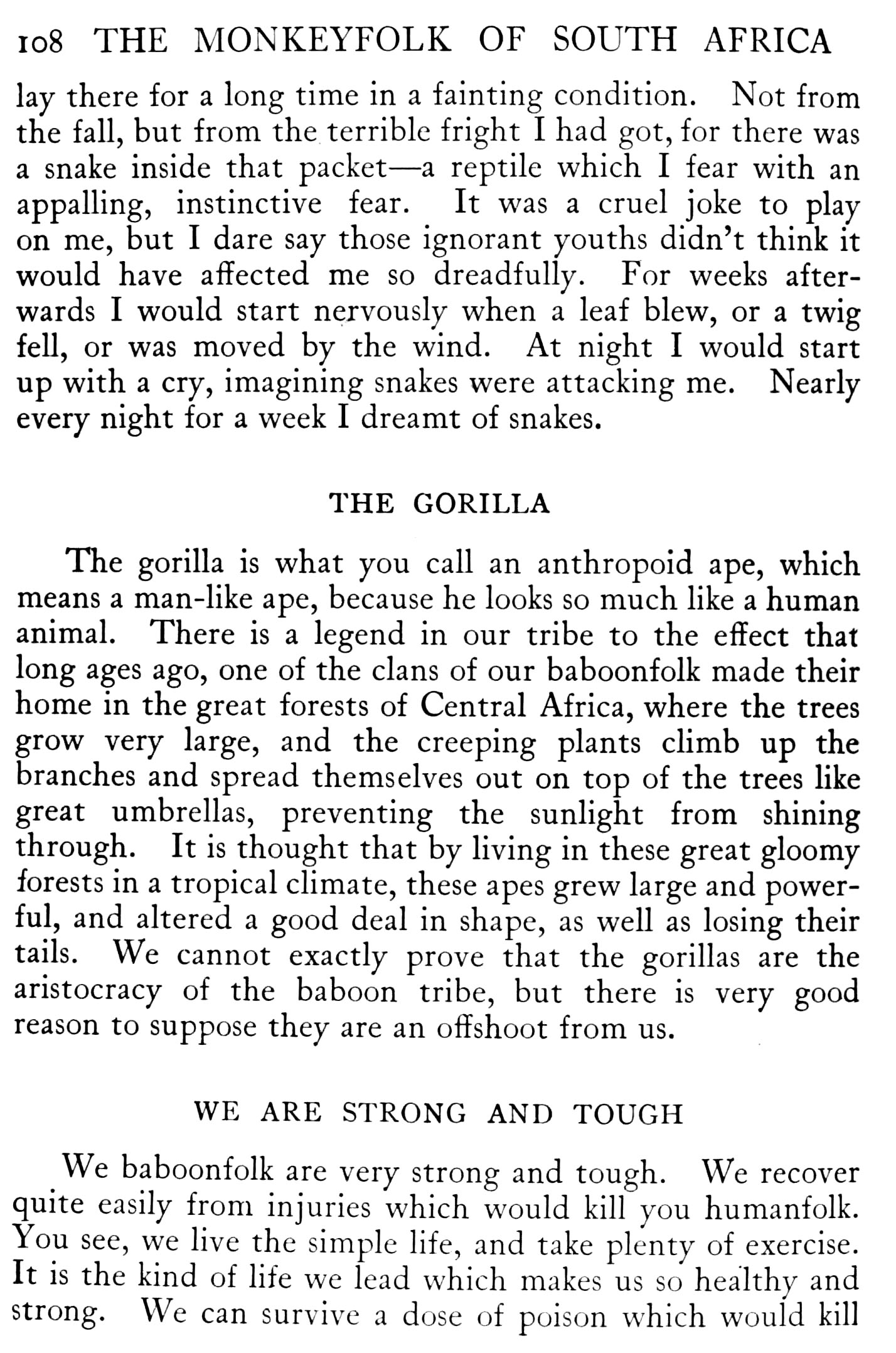 108 THE MONKEYFOLK OF SOUTH AFRICA

lay there for a long time in a fainting condition. Not from the fall, but from the terrible fright I had got, for there was a snake inside that packet—a reptile which I fear with an appalling, instinctive fear. It was a cruel joke to play on me, but I dare say those ignorant youths didn't think it would have affected me so dreadfully. For weeks afterwards I would start nervously when a leaf blew, or a twig fell, or was moved by the wind. At night I would start up with a cry, imagining snakes were attacking me. Nearly every night for a week I dreamt of snakes.

THE GORILLA

The gorilla is what you call an anthropoid ape, which means a man-like ape, because he looks so much like a human animal. There is a legend in our tribe to the effect that long ages ago, one of the clans of our baboonfolk made their home in the great forests of Central Africa, where the trees grow very large, and the creeping plants climb up the branches and spread themselves out on top of the trees like great umbrellas, preventing the sunlight from shining through. It is thought that by living in these great gloomy forests in a tropical climate, these apes grew large and powerful, and altered a good deal in shape, as well as losing their tails. We cannot exactly prove that the gorillas are the aristocracy of the baboon tribe, but there is very good reason to suppose they are an offshoot from us.

WE ARE STRONG AND TOUGH

We baboonfolk are very strong and tough. We recover quite easily from injuries which would kill you humanfolk. You see, we live the simple life, and take plenty of exercise. It is the kind of life we lead which makes us so healthy and strong. We can survive a dose of poison which would kill